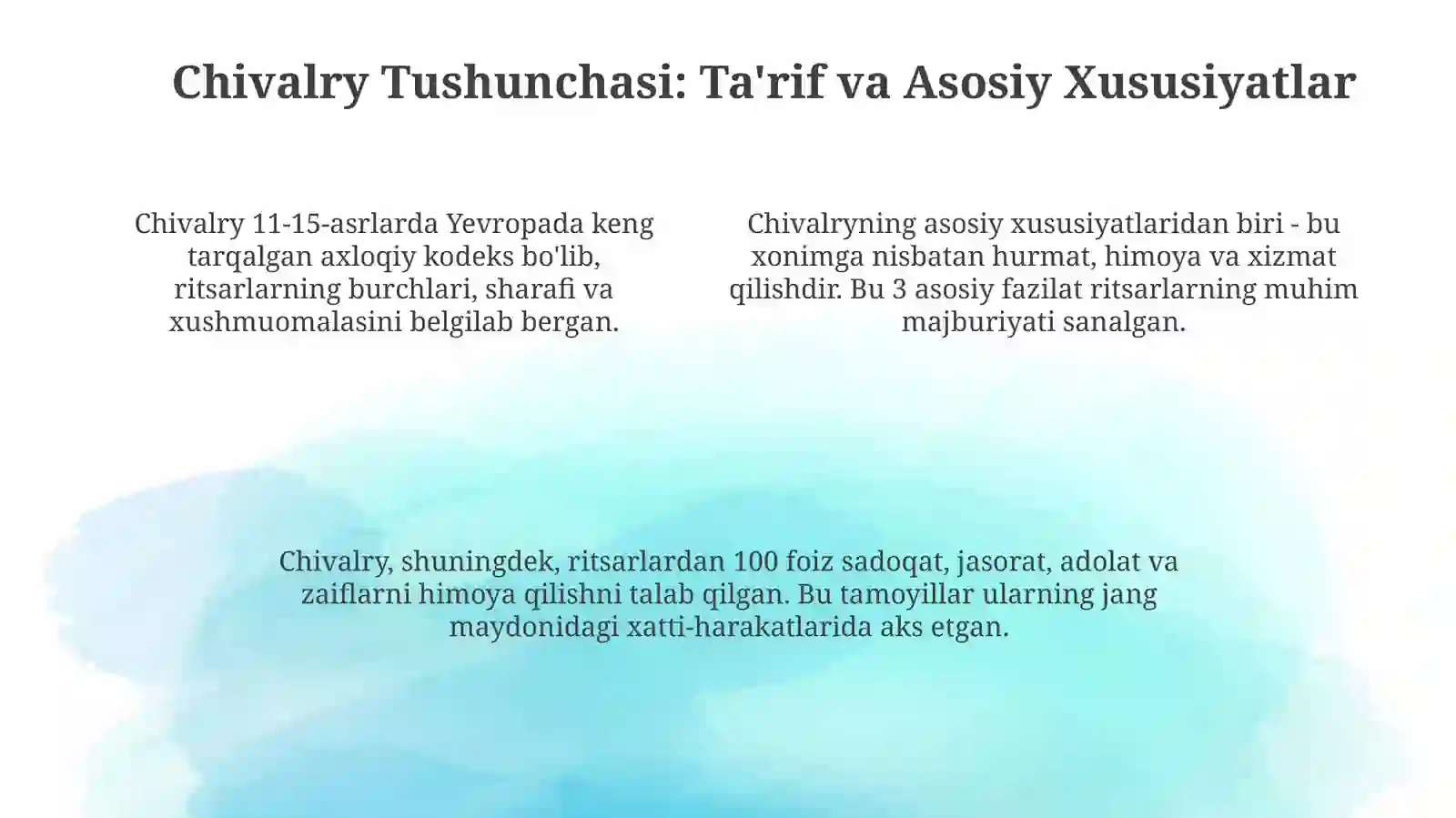 Chivalry Tushunchasi: Ta'rif va Asosiy Xususiyatlar

Chivalry 11-15-asrlarda Yevropada keng tarqalgan axloqiy kodeks bo'lib, ritsarlarning burchlari, sharafi va xushmuomalasini belgilab bergan.

Chivalryning asosiy xususiyatlaridan biri - bu xonimga nisbatan hurmat, himoya va xizmat qilishdir. Bu 3 asosiy fazilat ritsarlarning muhim majburiyati sanalgan.

Chivalry, shuningdek, ritsarlardan 100 foiz sadoqat, jasorat, adolat va zaiflarni himoya qilishni talab qilgan. Bu tamoyillar ularning jang maydonidagi xatti-harakatlarida aks etgan.